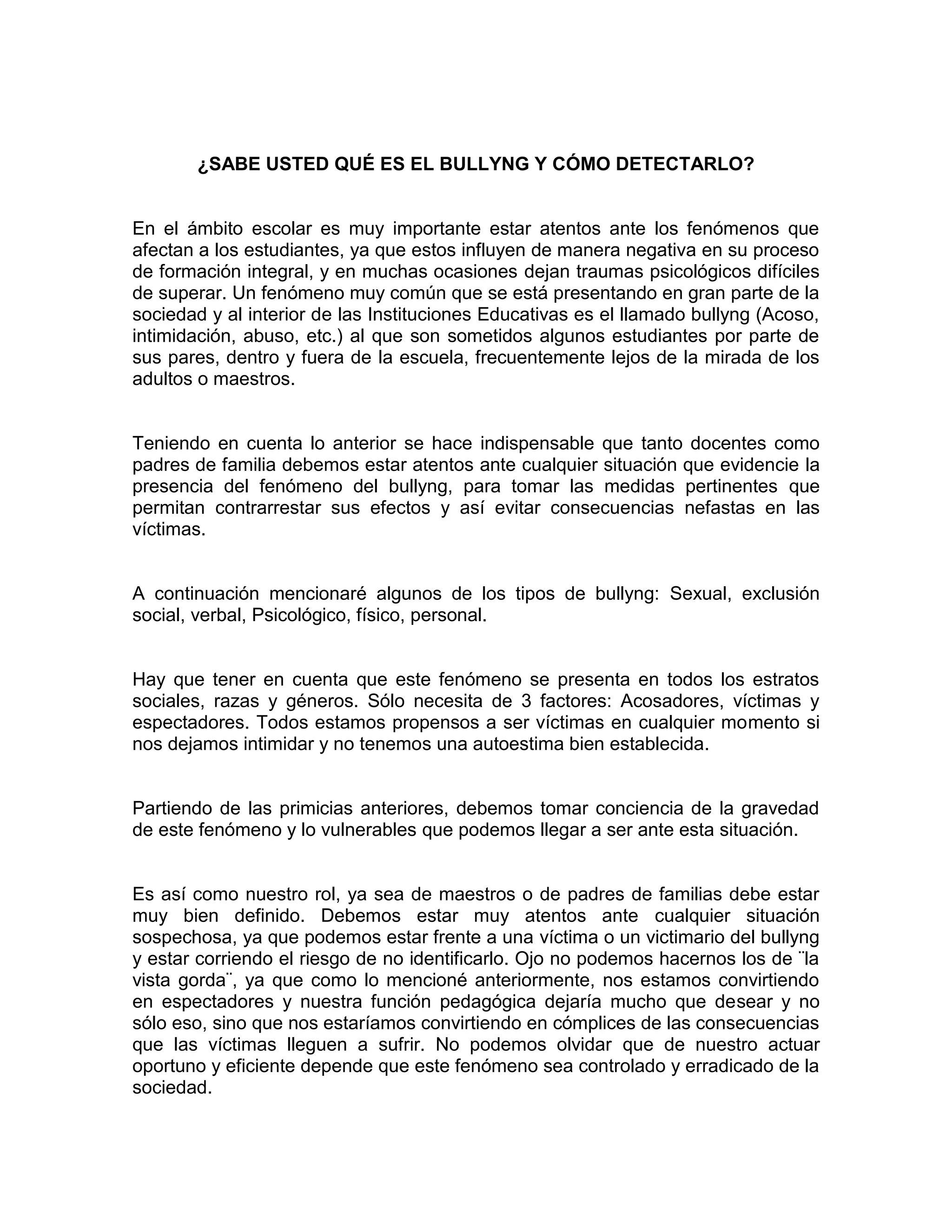 ¿SABE USTED QUÉ ES EL BULLYNG Y CÓMO DETECTARLO?

En el ámbito escolar es muy importante estar atentos ante los fenómenos que afectan a los estudiantes, ya que estos influyen de manera negativa en su proceso de formación integral, y en muchas ocasiones dejan traumas psicológicos difíciles de superar. Un fenómeno muy común que se está presentando en gran parte de la sociedad y al interior de las Instituciones Educativas es el llamado bullyng (Acoso, intimidación, abuso, etc.) al que son sometidos algunos estudiantes por parte de sus pares, dentro y fuera de la escuela, frecuentemente lejos de la mirada de los adultos o maestros.

Teniendo en cuenta lo anterior se hace indispensable que tanto docentes como padres de familia debemos estar atentos ante cualquier situación que evidencie la presencia del fenómeno del bullyng, para tomar las medidas pertinentes que permitan contrarrestar sus efectos y así evitar consecuencias nefastas en las víctimas.

A continuación mencionaré algunos de los tipos de bullyng: Sexual, exclusión social, verbal, Psicológico, físico, personal.

Hay que tener en cuenta que este fenómeno se presenta en todos los estratos sociales, razas y géneros. Sólo necesita de 3 factores: Acosadores, víctimas y espectadores. Todos estamos propensos a ser víctimas en cualquier momento si nos dejamos intimidar y no tenemos una autoestima bien establecida.

Partiendo de las primicias anteriores, debemos tomar conciencia de la gravedad de este fenómeno y lo vulnerables que podemos llegar a ser ante esta situación.

Es así como nuestro rol, ya sea de maestros o de padres de familias debe estar muy bien definido. Debemos estar muy atentos ante cualquier situación sospechosa, ya que podemos estar frente a una víctima o un victimario del bullyng y estar corriendo el riesgo de no identificarlo. Ojo no podemos hacernos los de ¨la vista gorda¨, ya que como lo mencioné anteriormente, nos estamos convirtiendo en espectadores y nuestra función pedagógica dejaría mucho que desear y no sólo eso, sino que nos estaríamos convirtiendo en cómplices de las consecuencias que las víctimas lleguen a sufrir. No podemos olvidar que de nuestro actuar oportuno y eficiente depende que este fenómeno sea controlado y erradicado de la sociedad.